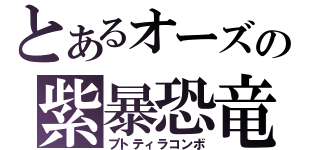 とあるオーズの
紫暴恐竜
プトティラコンボ